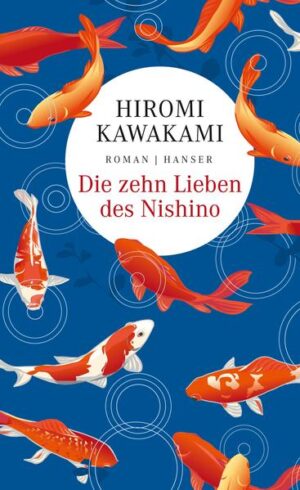 HIROMI KAWAKAMI

ROMAN | HANSER

Die zehn Lieben des Nishino